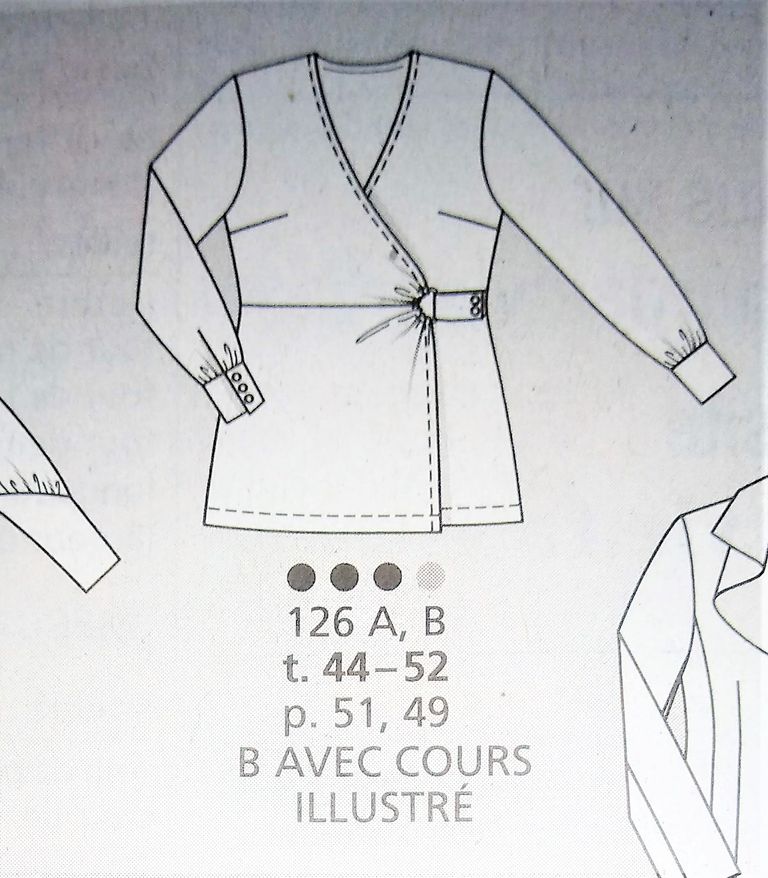 126 A, B
t. 44–52
p. 51, 49
B AVEC COURS
ILLUSTRÉ